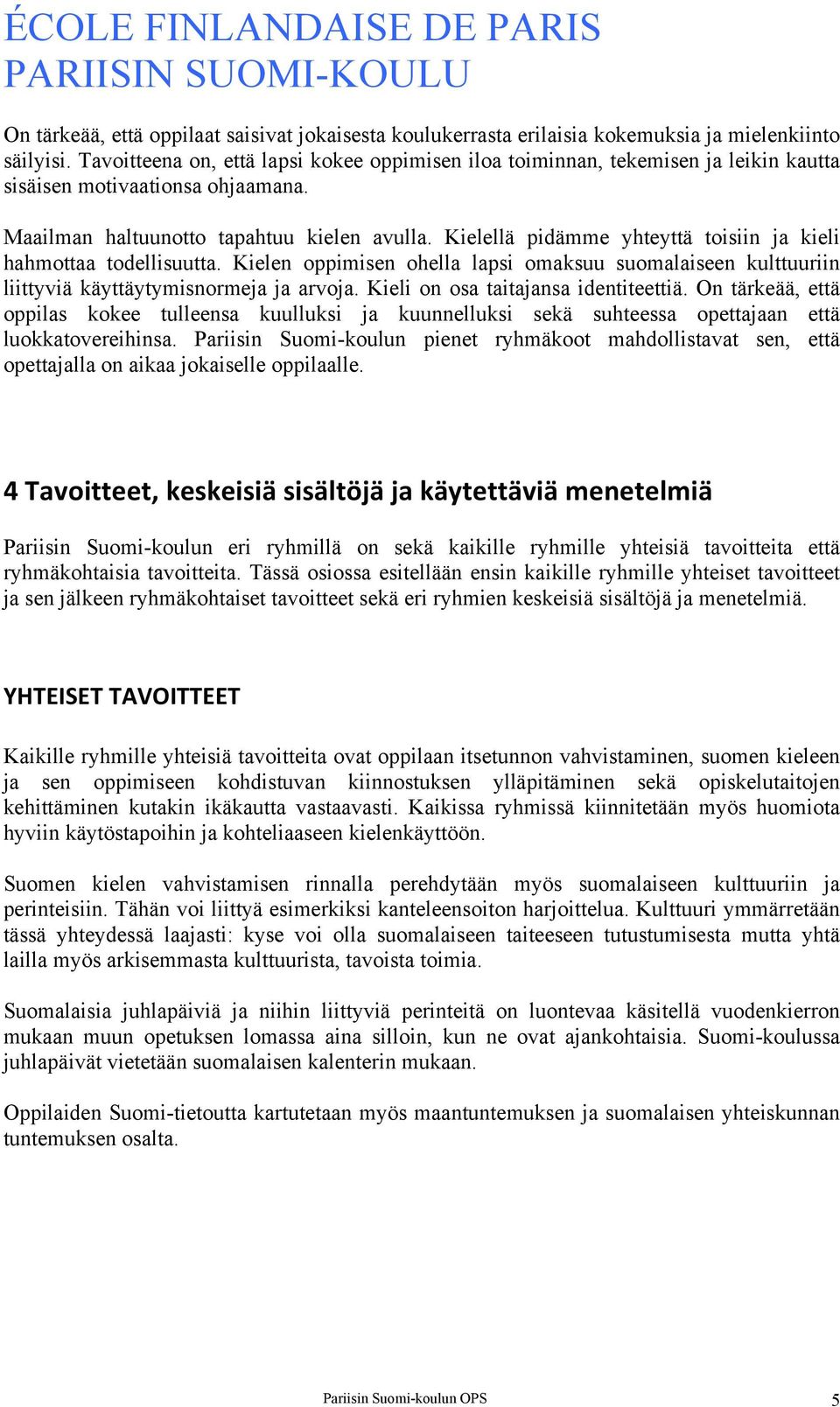 ÉCOLE FINLANDAISE DE PARIS
PARIISIN SUOMI-KOULU

On tärkeää, että oppilaat saisivat jokaisesta koulukerrasta erilaisia kokemuksia ja mielenkiinto säilyisi. Tavoitteena on, että lapsi kokee oppimisen iloa toiminnan, tekemisen ja leikin kautta sisäisen motivaationsa ohjaamana.

Maailman haltuunotto tapahtuu kielen avulla. Kielellä pidämme yhteyttä toisiin ja kieli hahmottaa todellisuutta. Kielen oppimisen ohella lapsi omaksuu suomalaiseen kulttuuriin liittyviä käyttäytymisnormeja ja arvoja. Kieli on osa taitajansa identiteettiä. On tärkeää, että oppilas kokee tulleensa kuulluksi ja kuunnelluksi sekä suhteessa opettajaan että luokkatovereihinsa. Pariisin Suomi-koulun pienet ryhmäkoot mahdollistavat sen, että opettajalla on aikaa jokaiselle oppilaalle.

4 Tavoitteet, keskeisiä sisältöjä ja käytettäviä menetelmiä

Pariisin Suomi-koulun eri ryhmillä on sekä kaikille ryhmille yhteisiä tavoitteita että ryhmäkohtaisia tavoitteita. Tässä osiossa esitellään ensin kaikille ryhmille yhteiset tavoitteet ja sen jälkeen ryhmäkohtaiset tavoitteet sekä eri ryhmien keskeisiä sisältöjä ja menetelmiä.

YHTEISET TAVOITTEET

Kaikille ryhmille yhteisiä tavoitteita ovat oppilaan itsetunnon vahvistaminen, suomen kieleen ja sen oppimiseen kohdistuvan kiinnostuksen ylläpitäminen sekä opiskelutaitojen kehittäminen kutakin ikäkautta vastaavasti. Kaikissa ryhmissä kiinnitetään myös huomiota hyviin käytöstapoihin ja kohteliaaseen kielenkäyttöön.

Suomen kielen vahvistamisen rinnalla perehdytään myös suomalaiseen kulttuuriin ja perinteisiin. Tähän voi liittyä esimerkiksi kanteleensoiton harjoittelua. Kulttuuri ymmärretään tässä yhteydessä laajasti: kyse voi olla suomalaiseen taiteeseen tutustumisesta mutta yhtä lailla myös arkisemmasta kulttuurista, tavoista toimia.

Suomalaisia juhlapäiviä ja niihin liittyviä perinteitä on luontevaa käsitellä vuodenkierron mukaan muun opetuksen lomassa aina silloin, kun ne ovat ajankohtaisia. Suomi-koulussa juhlapäivät vietetään suomalaisen kalenterin mukaan.

Oppilaiden Suomi-tietoutta kartutetaan myös maantuntemuksen ja suomalaisen yhteiskunnan tuntemuksen osalta.

Pariisin Suomi-koulun OPS 5